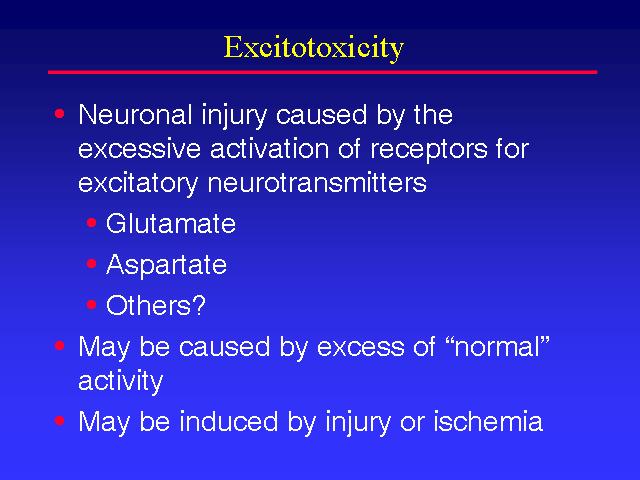 Excitotoxicity

• Neuronal injury caused by the excessive activation of receptors for excitatory neurotransmitters
  • Glutamate
  • Aspartate
  • Others?
• May be caused by excess of “normal” activity
• May be induced by injury or ischemia